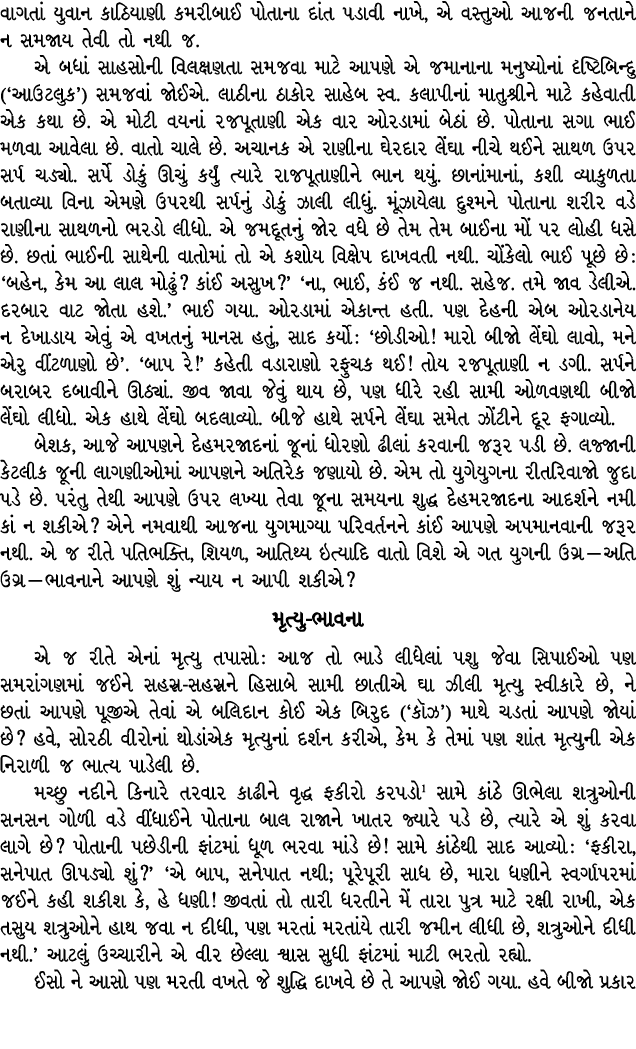 વાગતાં યુવાન કાઠિયાણી કમરીબાઈ પોતાના દાંત પડાવી નાખે, એ વસ્તુઓ આજની જનતાને ન સમજાય તેવી તો નથી જ.

એ બધાં સાહસોની વિલક્ષણતા સમજવા માટે આપણે એ જમાનાના મનુષ્યોનાં દૃષ્ટિબિન્દુ ('આઉટલુક') સમજવાં જોઈએ. લાઠીના ઠાકોર સાહેબ સ્વ. કલાપીનાં માતુશ્રીને માટે કહેવાતી એક કથા છે. એ મોટી વયનાં રજપૂતાણી એક વાર ઓરડામાં બેઠાં છે. પોતાના સગા ભાઈ મળવા આવેલા છે. વાતો ચાલે છે. અચાનક એ રાણીના ઘેરદાર લેંઘા નીચે થઈને સાથળ ઉપર સર્પ ચડ્યો. સર્પે ડોકું ઊંચું કર્યું ત્યારે રાજપૂતાણીને ભાન થયું. છાનાંમાનાં, કશી વ્યાકુળતા બતાવ્યા વિના એમણે ઉપરથી સર્પનું ડોકું ઝાલી લીધું. મૂંઝાયેલા દુશ્મને પોતાના શરીર વડે રાણીના સાથળનો ભરડો લીધો. એ જમદૂતનું જોર વધે છે તેમ તેમ બાઈના મોં પર લોહી ધસે છે. છતાં ભાઈની સાથેની વાતોમાં તો એ કશોય વિક્ષેપ દાખવતી નથી. ચોંકેલો ભાઈ પૂછે છે: 'બહેન, કેમ આ લાલ મોઢું? કાંઈ અસુખ?' 'ના, ભાઈ, કંઈ જ નથી. સહેજ. તમે જાવ ડેલીએ. દરબાર વાટ જોતા હશે.' ભાઈ ગયા. ઓરડામાં એકાન્ત હતી. પણ દેહની એબ ઓરડાનેય ન દેખાડાય એવું એ વખતનું માનસ હતું, સાદ કર્યો: 'છોડીઓ! મારો બીજો લેંઘો લાવો, મને એરુ વીંટળાણો છે'. 'બાપ રે!' કહેતી વડારાણો રફુચક થઈ! તોય રજપૂતાણી ન ડગી. સર્પને બરાબર દબાવીને ઊઠ્યાં. જીવ જાવા જેવું થાય છે, પણ ધીરે રહી સામી ઓળવણથી બીજો લેંઘો લીધો. એક હાથે લેંઘો બદલાવ્યો. બીજે હાથે સર્પને લેંઘા સમેત ઝોંટીને દૂર ફગાવ્યો.

બેશક, આજે આપણને દેહમરજાદનાં જૂનાં ધોરણો ઢીલાં કરવાની જરૂર પડી છે. લજ્જાની કેટલીક જૂની લાગણીઓમાં આપણને અતિરેક જણાયો છે. એમ તો યુગેયુગના રીતરિવાજો જુદા પડે છે. પરંતુ તેથી આપણે ઉપર લખ્યા તેવા જૂના સમયના શુદ્ધ દેહમરજાદના આદર્શને નમી કાં ન શકીએ? એને નમવાથી આજના યુગમાગ્યા પરિવર્તનને કાંઈ આપણે અપમાનવાની જરૂર નથી. એ જ રીતે પતિભક્તિ, શિયળ, આતિથ્ય ઇત્યાદિ વાતો વિશે એ ગત યુગની ઉગ્ર—અતિ ઉગ્ર—ભાવનાને આપણે શું ન્યાય ન આપી શકીએ?

મૃત્યુ-ભાવના

એ જ રીતે એનાં મૃત્યુ તપાસો: આજ તો ભાડે લીધેલાં પશુ જેવા સિપાઈઓ પણ સમરાંગણમાં જઈને સહસ્ર-સહસ્રને હિસાબે સામી છાતીએ ઘા ઝીલી મૃત્યુ સ્વીકારે છે, ને છતાં આપણે પૂજીએ તેવાં એ બલિદાન કોઈ એક બિરુદ ('કૉઝ') માથે ચડતાં આપણે જોયાં છે? હવે, સોરઠી વીરોનાં થોડાંએક મૃત્યુનાં દર્શન કરીએ, કેમ કે તેમાં પણ શાંત મૃત્યુની એક નિરાળી જ ભાત્ય પાડેલી છે.

મચ્છુ નદીને કિનારે તરવાર કાઢીને વૃદ્ધ ફકીરો કરપડો$^1$ સામે કાંઠે ઊભેલા શત્રુઓની સનસન ગોળી વડે વીંધાઈને પોતાના બાલ રાજાને ખાતર જ્યારે પડે છે, ત્યારે એ શું કરવા લાગે છે? પોતાની પછેડીની ફાંટમાં ધૂળ ભરવા માંડે છે! સામે કાંઠેથી સાદ આવ્યો: 'ફકીરા, સનેપાત ઊપડ્યો શું?' 'એ બાપ, સનેપાત નથી; પૂરેપૂરી સાધ છે, મારા ધણીને સ્વર્ગાપરમાં જઈને કહી શકીશ કે, હે ધણી! જીવતાં તો તારી ધરતીને મેં તારા પુત્ર માટે રક્ષી રાખી, એક તસુય શત્રુઓને હાથ જવા ન દીધી, પણ મરતાં મરતાંયે તારી જમીન લીધી છે, શત્રુઓને દીધી નથી.' આટલું ઉચ્ચારીને એ વીર છેલ્લા શ્વાસ સુધી ફાંટમાં માટી ભરતો રહ્યો.

ઈસો ને આસો પણ મરતી વખતે જે શુદ્ધિ દાખવે છે તે આપણે જોઈ ગયા. હવે બીજો પ્રકાર